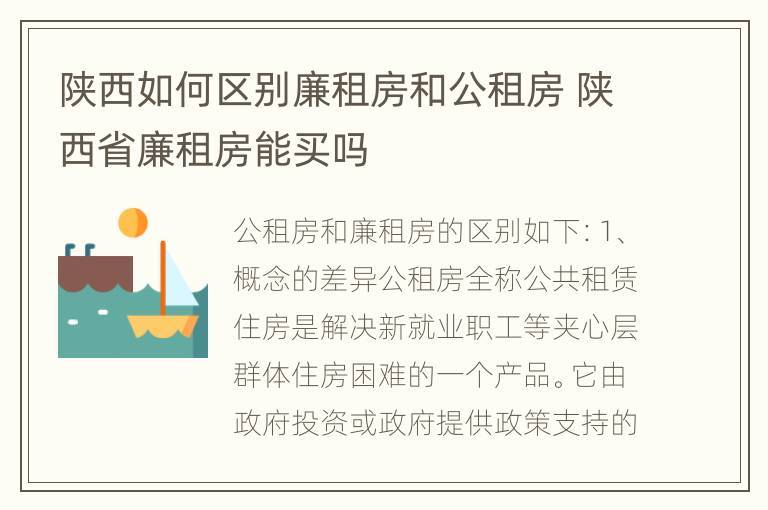 陕西如何区别廉租房和公租房 陕西省廉租房能买吗

公租房和廉租房的区别如下: 1、概念的差异公租房全称公共租赁住房是解决新就业职工等夹心层群体住房困难的一个产品。它由政府投资或政府提供政策支持的